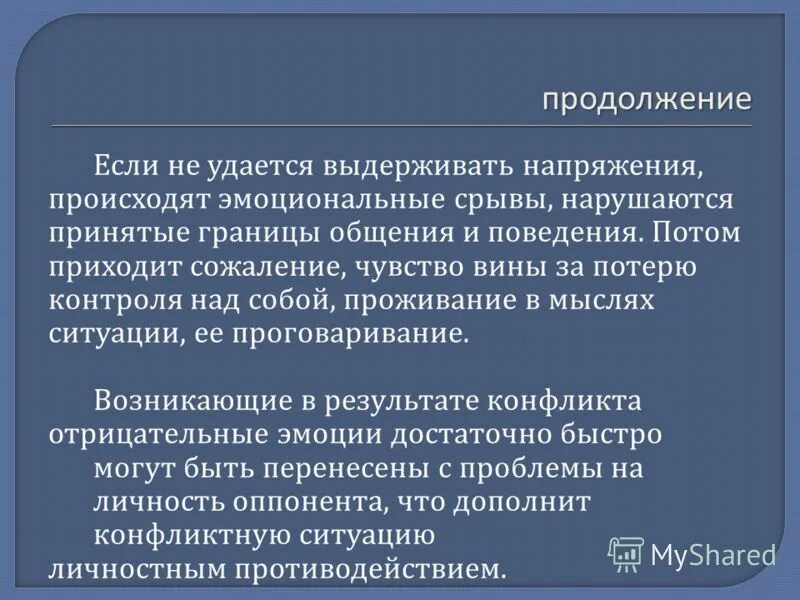 продолжение

Если не удается выдерживать напряжения, происходят эмоциональные срывы, нарушаются принятые границы общения и поведения. Потом приходит сожаление, чувство вины за потерю контроля над собой, проживание в мыслях ситуации, ее проговаривание.

Возникающие в результате конфликта отрицательные эмоции достаточно быстро могут быть перенесены с проблемы на личность оппонента, что дополнит конфликтную ситуацию личностным противодействием.

MyShared